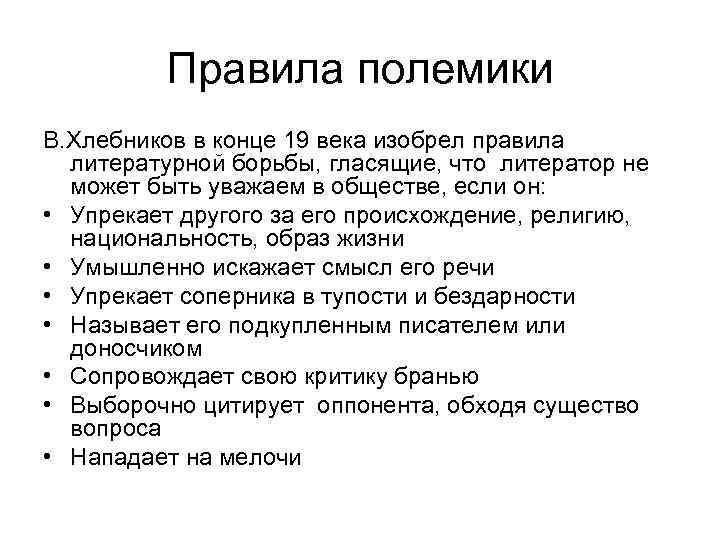 Правила полемики

В.Хлебников в конце 19 века изобрел правила литературной борьбы, гласящие, что литератор не может быть уважаем в обществе, если он:

• Упрекает другого за его происхождение, религию, национальность, образ жизни
• Умышленно искажает смысл его речи
• Упрекает соперника в тупости и бездарности
• Называет его подкупленным писателем или доносчиком
• Сопровождает свою критику бранью
• Выборочно цитирует оппонента, обходя существо вопроса
• Нападает на мелочи